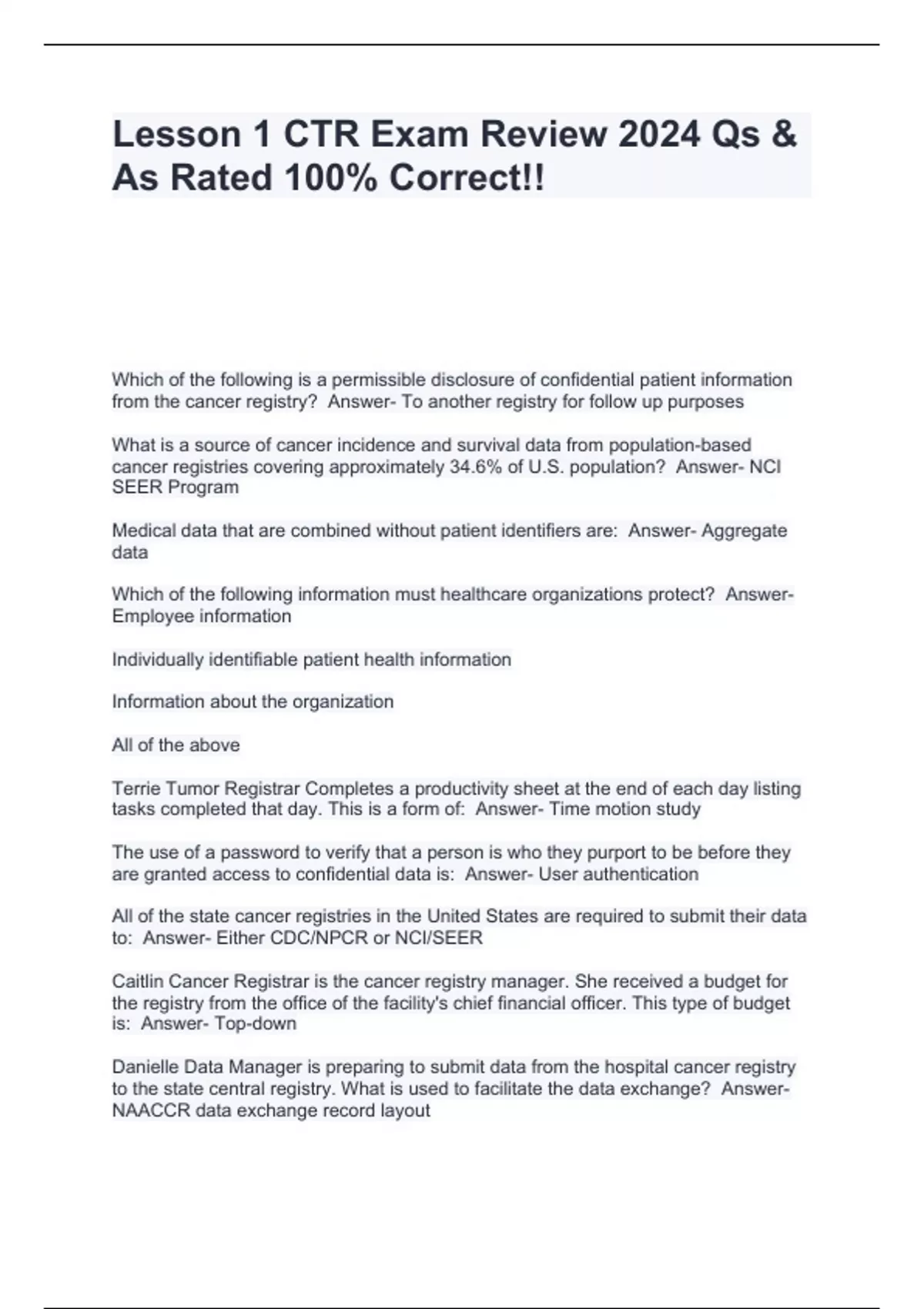 Lesson 1 CTR Exam Review 2024 Qs & As Rated 100% Correct!!

Which of the following is a permissible disclosure of confidential patient information from the cancer registry?  Answer- To another registry for follow up purposes

What is a source of cancer incidence and survival data from population-based cancer registries covering approximately 34.6% of U.S. population?  Answer- NCI SEER Program

Medical data that are combined without patient identifiers are:  Answer- Aggregate data

Which of the following information must healthcare organizations protect?  Answer- Employee information

Individually identifiable patient health information

Information about the organization

All of the above

Terrie Tumor Registrar Completes a productivity sheet at the end of each day listing tasks completed that day. This is a form of:  Answer- Time motion study

The use of a password to verify that a person is who they purport to be before they are granted access to confidential data is:  Answer- User authentication

All of the state cancer registries in the United States are required to submit their data to:  Answer- Either CDC/NPCR or NCI/SEER

Caitlin Cancer Registrar is the cancer registry manager. She received a budget for the registry from the office of the facility's chief financial officer. This type of budget is:  Answer- Top-down

Danielle Data Manager is preparing to submit data from the hospital cancer registry to the state central registry. What is used to facilitate the data exchange?  Answer- NAACCR data exchange record layout